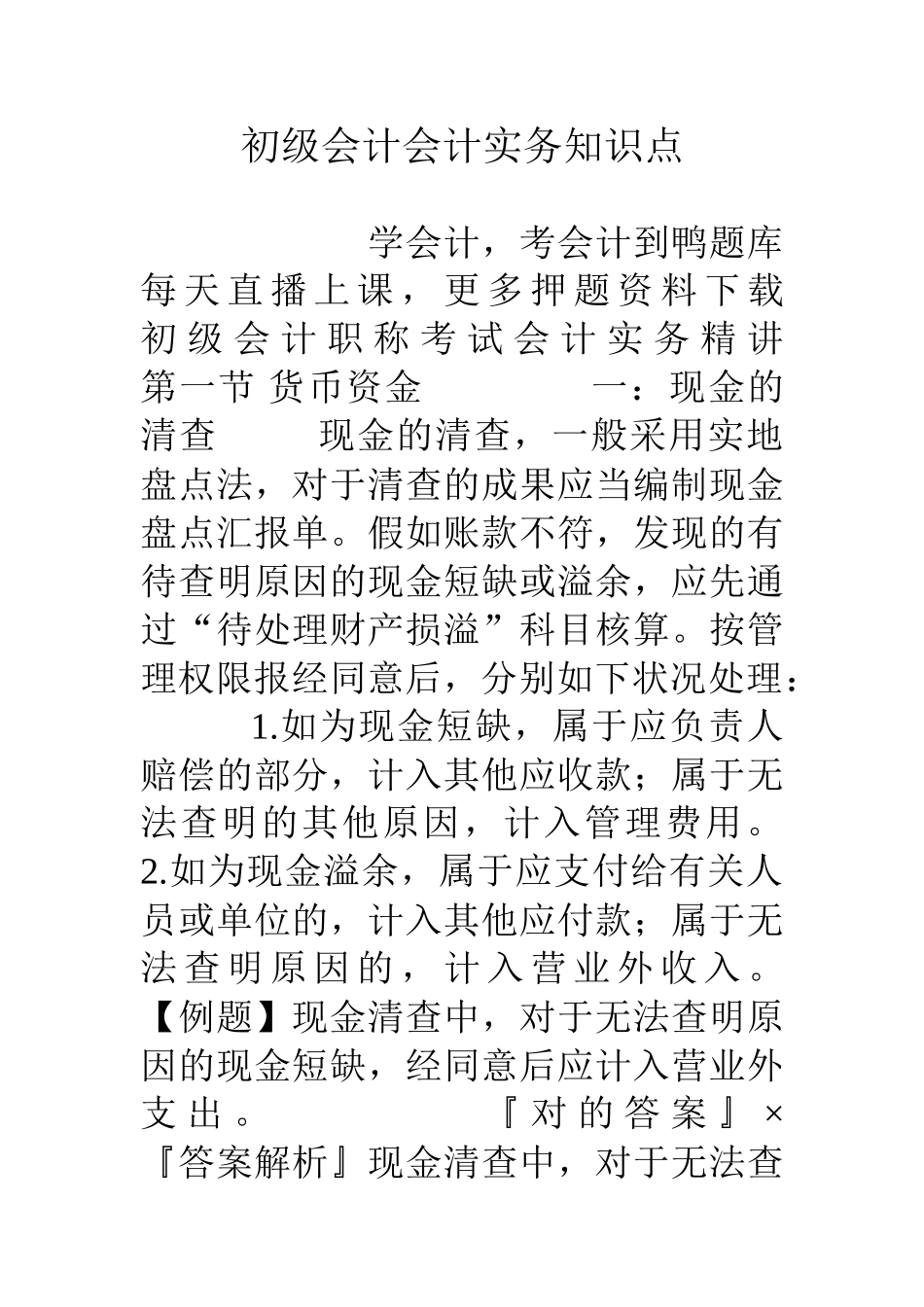 初级会计会计实务知识点

学会计，考会计到鸭题库 每天直播上课，更多押题资料下载 初级会计职称考试会计实务精讲 第一节 货币资金 一：现金的清查 现金的清查，一般采用实地盘点法，对于清查的成果应当编制现金盘点汇报单。假如账款不符，发现的有待查明原因的现金短缺或溢余，应先通过“待处理财产损溢”科目核算。按管理权限报经同意后，分别如下状况处理： 1.如为现金短缺，属于应负责人赔偿的部分，计入其他应收款；属于无法查明的其他原因，计入管理费用。 2.如为现金溢余，属于应支付给有关人员或单位的，计入其他应付款；属于无法查明原因的，计入营业外收入。 【例题】现金清查中，对于无法查明原因的现金短缺，经同意后应计入营业外支出。 『对的答案』× 『答案解析』现金清查中，对于无法查